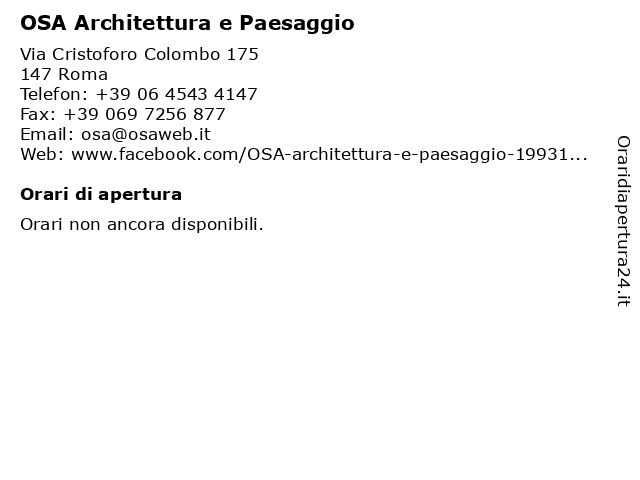 OSA Architettura e Paesaggio

Via Cristoforo Colombo 175
147 Roma
Telefon: +39 06 4543 4147
Fax: +39 069 7256 877
Email: osa@osaweb.it
Web: www.facebook.com/OSA-architettura-e-paesaggio-19931...

Orari di apertura

Orari non ancora disponibili.

Oraridiapertura24.it